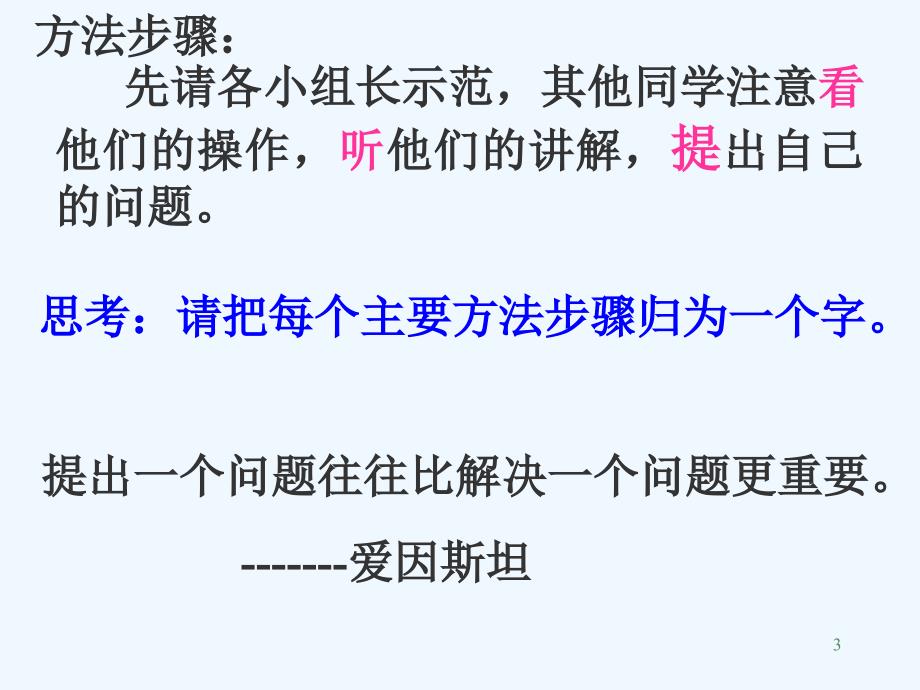 方法步骤：

先请各小组长示范，其他同学注意看他们的操作，听他们的讲解，提出自己的问题。

思考：请把每个主要方法步骤归为一个字。

提出一个问题往往比解决一个问题更重要。

-------爱因斯坦

3